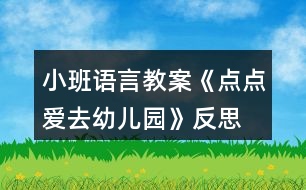 小班语言教案《点点爱去幼儿园》反思